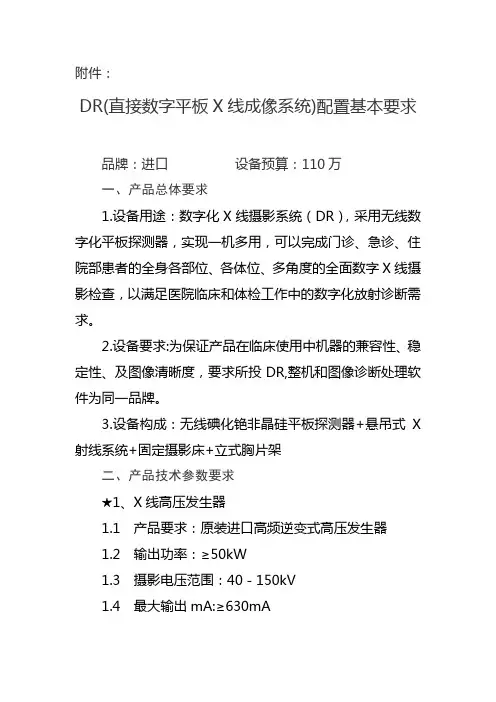 附件：

DR(直接数字平板 X 线成像系统)配置基本要求

品牌：进口　　　　设备预算：110 万

一、产品总体要求

1.设备用途：数字化 X 线摄影系统（DR），采用无线数字化平板探测器，实现一机多用，可以完成门诊、急诊、住院部患者的全身各部位、各体位、多角度的全面数字 X 线摄影检查，以满足医院临床和体检工作中的数字化放射诊断需求。

2.设备要求:为保证产品在临床使用中机器的兼容性、稳定性、及图像清晰度，要求所投 DR,整机和图像诊断处理软件为同一品牌。

3.设备构成：无线碘化铯非晶硅平板探测器+悬吊式 X 射线系统+固定摄影床+立式胸片架

二、产品技术参数要求

★1、X 线高压发生器

1.1　产品要求：原装进口高频逆变式高压发生器

1.2　输出功率：≥50kW

1.3　摄影电压范围：40 - 150kV

1.4　最大输出 mA:≥630mA